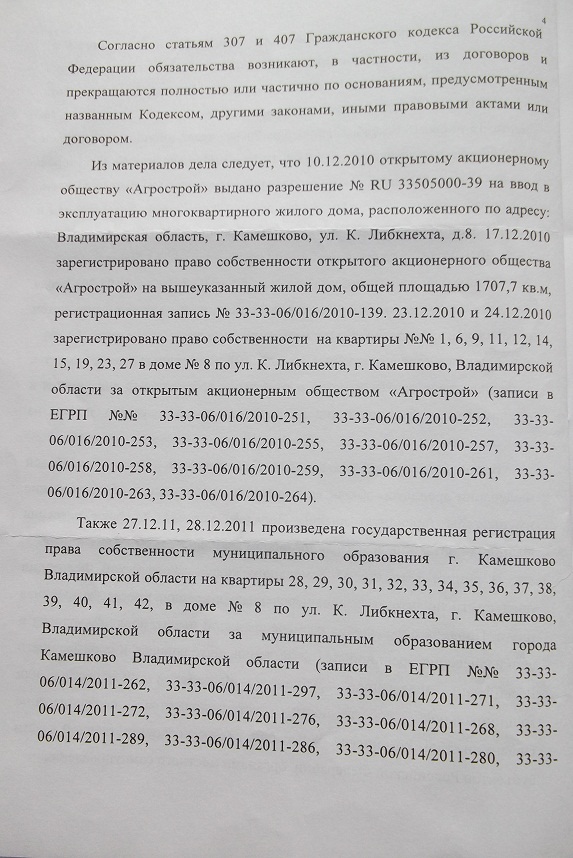 4

Согласно статьям 307 и 407 Гражданского кодекса Российской Федерации обязательства возникают, в частности, из договоров и прекращаются полностью или частично по основаниям, предусмотренным названным Кодексом, другими законами, иными правовыми актами или договором.

Из материалов дела следует, что 10.12.2010 открытому акционерному обществу «Агрострой» выдано разрешение № RU 33505000-39 на ввод в эксплуатацию многоквартирного жилого дома, расположенного по адресу: Владимирская область, г. Камешково, ул. К. Либкнехта, д.8. 17.12.2010 зарегистрировано право собственности открытого акционерного общества «Агрострой» на вышеуказанный жилой дом, общей площадью 1707,7 кв.м, регистрационная запись № 33-33-06/016/2010-139. 23.12.2010 и 24.12.2010 зарегистрировано право собственности на квартиры №№ 1, 6, 9, 11, 12, 14, 15, 19, 23, 27 в доме № 8 по ул. К. Либкнехта, г. Камешково, Владимирской области за открытым акционерным обществом «Агрострой» (записи в ЕГРП №№ 33-33-06/016/2010-251, 33-33-06/016/2010-252, 33-33-06/016/2010-253, 33-33-06/016/2010-255, 33-33-06/016/2010-257, 33-33-06/016/2010-258, 33-33-06/016/2010-259, 33-33-06/016/2010-261, 33-33-06/016/2010-263, 33-33-06/016/2010-264).

Также 27.12.11, 28.12.2011 произведена государственная регистрация права собственности муниципального образования г. Камешково Владимирской области на квартиры 28, 29, 30, 31, 32, 33, 34, 35, 36, 37, 38, 39, 40, 41, 42, в доме № 8 по ул. К. Либкнехта, г. Камешково, Владимирской области за муниципальным образованием города Камешково Владимирской области (записи в ЕГРП №№ 33-33-06/014/2011-262, 33-33-06/014/2011-297, 33-33-06/014/2011-271, 33-33-06/014/2011-272, 33-33-06/014/2011-276, 33-33-06/014/2011-268, 33-33-06/014/2011-289, 33-33-06/014/2011-286, 33-33-06/014/2011-280, 33-33-